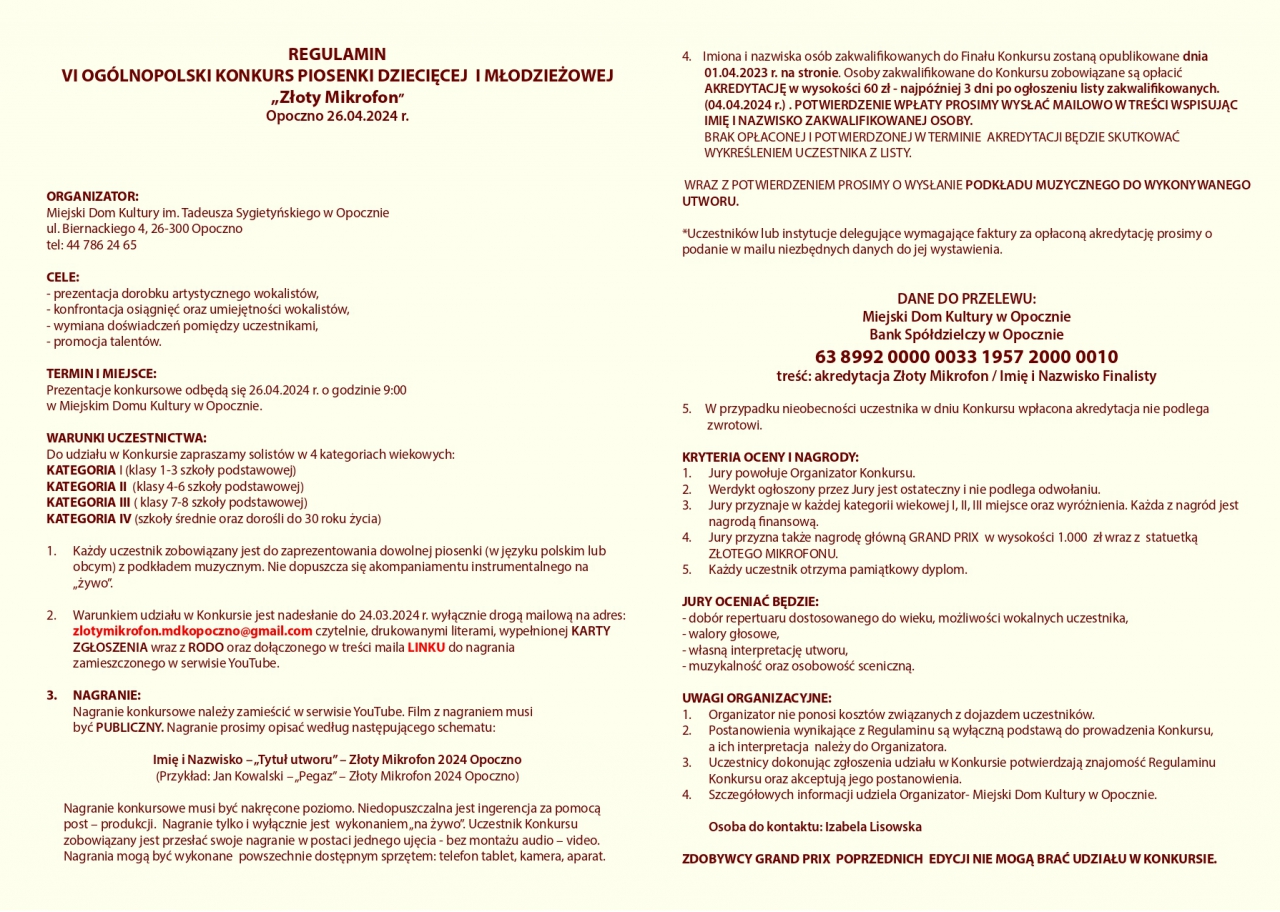 REGULAMIN
VI OGÓLNOPOLSKI KONKURS PIOSENKI DZIECIĘCEJ I MŁODZIEŻOWEJ
„Złoty Mikrofon"
Opoczno 26.04.2024 r.

ORGANIZATOR:
Miejski Dom Kultury im. Tadeusza Sygietyńskiego w Opocznie
ul. Biernackiego 4, 26-300 Opoczno
tel: 44 786 24 65

CELE:
- prezentacja dorobku artystycznego wokalistów,
- konfrontacja osiągnięć oraz umiejętności wokalistów,
- wymiana doświadczeń pomiędzy uczestnikami,
- promocja talentów.

TERMIN I MIEJSCE:
Prezentacje konkursowe odbędą się 26.04.2024 r. o godzinie 9:00 w Miejskim Domu Kultury w Opocznie.

WARUNKI UCZESTNICTWA:
Do udziału w Konkursie zapraszamy solistów w 4 kategoriach wiekowych:
KATEGORIA I (klasy 1-3 szkoły podstawowej)
KATEGORIA II (klasy 4-6 szkoły podstawowej)
KATEGORIA III ( klasy 7-8 szkoły podstawowej)
KATEGORIA IV (szkoły średnie oraz dorośli do 30 roku życia)

1. Każdy uczestnik zobowiązany jest do zaprezentowania dowolnej piosenki (w języku polskim lub obcym) z podkładem muzycznym. Nie dopuszcza się akompaniamentu instrumentalnego na „żywo".

2. Warunkiem udziału w Konkursie jest nadesłanie do 24.03.2024 r. wyłącznie drogą mailową na adres: zlotymikrofon.mdkopoczno@gmail.com czytelnie, drukowanymi literami, wypełnionej KARTY ZGŁOSZENIA wraz z RODO oraz dołączonego w treści maila LINKU do nagrania zamieszczonego w serwisie YouTube.

3. NAGRANIE:
Nagranie konkursowe należy zamieścić w serwisie YouTube. Film z nagraniem musi być PUBLICZNY. Nagranie prosimy opisać według następującego schematu:

Imię i Nazwisko – „Tytuł utworu" – Złoty Mikrofon 2024 Opoczno
(Przykład: Jan Kowalski – „Pegaz" – Złoty Mikrofon 2024 Opoczno)

Nagranie konkursowe musi być nakręcone poziomo. Niedopuszczalna jest ingerencja za pomocą post – produkcji. Nagranie tylko i wyłącznie jest wykonaniem „na żywo". Uczestnik Konkursu zobowiązany jest przesłać swoje nagranie w postaci jednego ujęcia - bez montażu audio – video. Nagrania mogą być wykonane powszechnie dostępnym sprzętem: telefon tablet, kamera, aparat.

4. Imiona i nazwiska osób zakwalifikowanych do Finału Konkursu zostaną opublikowane dnia 01.04.2023 r. na stronie. Osoby zakwalifikowane do Konkursu zobowiązane są opłacić AKREDYTACJĘ w wysokości 60 zł - najpóźniej 3 dni po ogłoszeniu listy zakwalifikowanych. (04.04.2024 r.) . POTWIERDZENIE WPŁATY PROSIMY WYSŁAĆ MAILOWO W TREŚCI WSPISUJĄC IMIĘ I NAZWISKO ZAKWALIFIKOWANEJ OSOBY.
BRAK OPŁACONEJ I POTWIERDZONEJ W TERMINIE AKREDYTACJI BĘDZIE SKUTKOWAĆ WYKREŚLENIEM UCZESTNIKA Z LISTY.

WRAZ Z POTWIERDZENIEM PROSIMY O WYSŁANIE PODKŁADU MUZYCZNEGO DO WYKONYWANEGO UTWORU.

*Uczestników lub instytucje delegujące wymagające faktury za opłaconą akredytację prosimy o podanie w mailu niezbędnych danych do jej wystawienia.

DANE DO PRZELEWU:
Miejski Dom Kultury w Opocznie
Bank Spółdzielczy w Opocznie
63 8992 0000 0033 1957 2000 0010
treść: akredytacja Złoty Mikrofon / Imię i Nazwisko Finalisty

5. W przypadku nieobecności uczestnika w dniu Konkursu wpłacona akredytacja nie podlega zwrotowi.

KRYTERIA OCENY I NAGRODY:
1. Jury powołuje Organizator Konkursu.
2. Werdykt ogłoszony przez Jury jest ostateczny i nie podlega odwołaniu.
3. Jury przyznaje w każdej kategorii wiekowej I, II, III miejsce oraz wyróżnienia. Każda z nagród jest nagrodą finansową.
4. Jury przyzna także nagrodę główną GRAND PRIX w wysokości 1.000 zł wraz z statuetką ZŁOTEGO MIKROFONU.
5. Każdy uczestnik otrzyma pamiątkowy dyplom.

JURY OCENIAĆ BĘDZIE:
- dobór repertuaru dostosowanego do wieku, możliwości wokalnych uczestnika,
- walory głosowe,
- własną interpretację utworu,
- muzykalność oraz osobowość sceniczną.

UWAGI ORGANIZACYJNE:
1. Organizator nie ponosi kosztów związanych z dojazdem uczestników.
2. Postanowienia wynikające z Regulaminu są wyłączną podstawą do prowadzenia Konkursu, a ich interpretacja należy do Organizatora.
3. Uczestnicy dokonując zgłoszenia udziału w Konkursie potwierdzają znajomość Regulaminu Konkursu oraz akceptują jego postanowienia.
4. Szczegółowych informacji udziela Organizator- Miejski Dom Kultury w Opocznie.

Osoba do kontaktu: Izabela Lisowska

ZDOBYWCY GRAND PRIX POPRZEDNICH EDYCJI NIE MOGĄ BRAĆ UDZIAŁU W KONKURSIE.